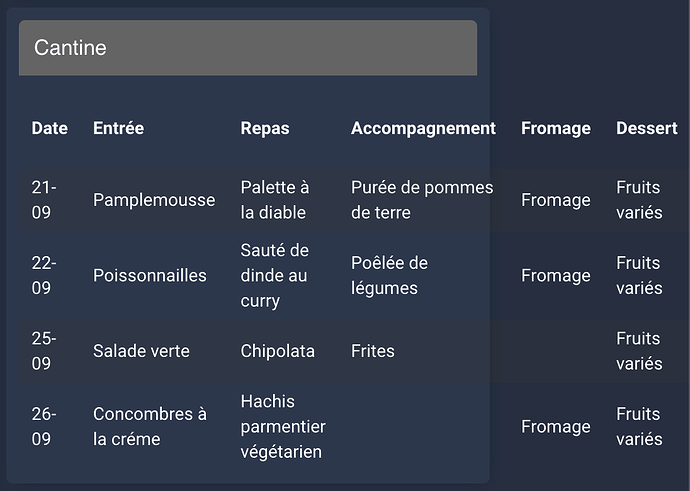 Cantine

| Date | Entrée | Repas | Accompagnement | Fromage | Dessert |
|---|---|---|---|---|---|
| 21-09 | Pamplemousse | Palette à la diable | Purée de pommes de terre | Fromage | Fruits variés |
| 22-09 | Poissonnailles | Sauté de dinde au curry | Poêlée de légumes | Fromage | Fruits variés |
| 25-09 | Salade verte | Chipolata | Frites | | Fruits variés |
| 26-09 | Concombres à la créme | Hachis parmentier végétarien | | Fromage | Fruits variés |